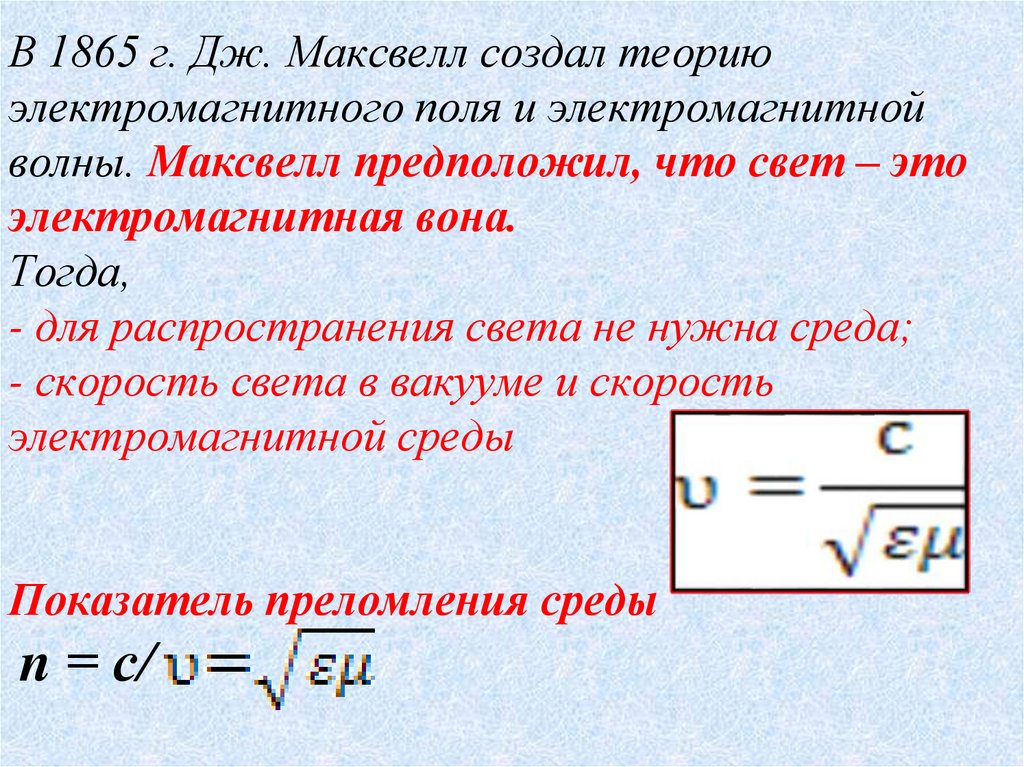 В 1865 г. Дж. Максвелл создал теорию электромагнитного поля и электромагнитной волны. Максвелл предположил, что свет – это электромагнитная вона.

Тогда,

- для распространения света не нужна среда;
- скорость света в вакууме и скорость электромагнитной среды

$\upsilon = \frac{c}{\sqrt{\varepsilon\mu}}$

Показатель преломления среды

$n = c/\upsilon = \sqrt{\varepsilon\mu}$